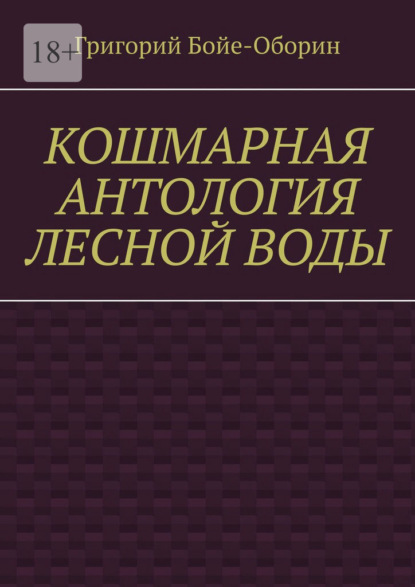 18+

Григорий Бойе-Оборин

КОШМАРНАЯ АНТОЛОГИЯ ЛЕСНОЙ ВОДЫ